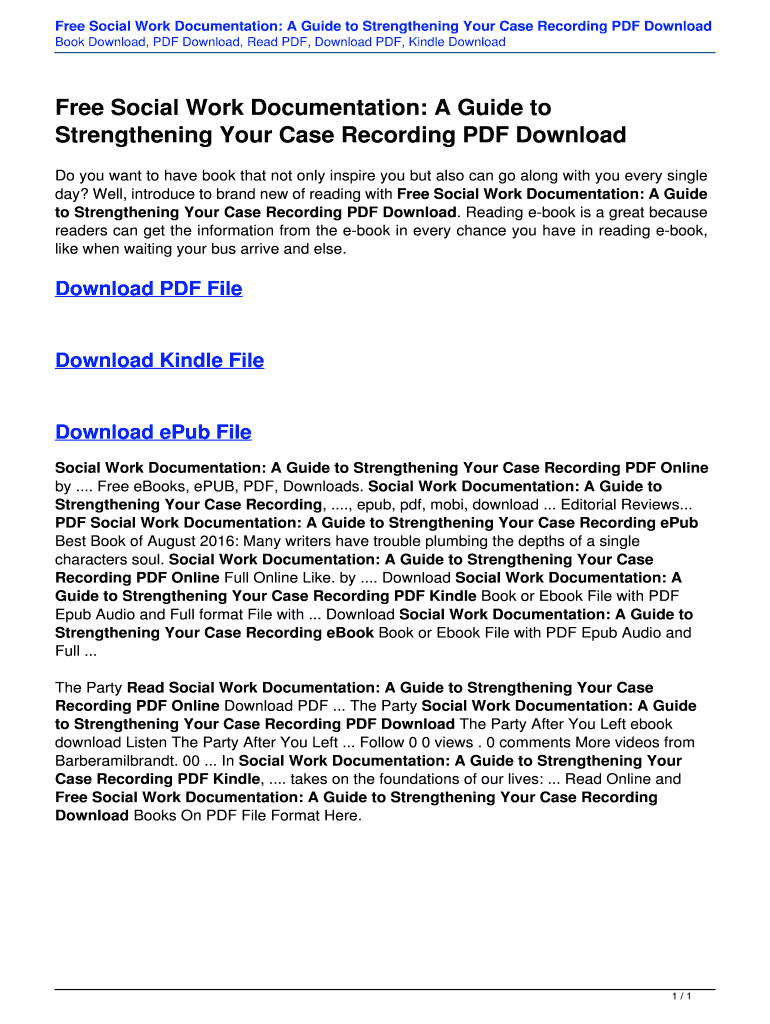 Free Social Work Documentation: A Guide to Strengthening Your Case Recording PDF Download
Book Download, PDF Download, Read PDF, Download PDF, Kindle Download

Free Social Work Documentation: A Guide to Strengthening Your Case Recording PDF Download

Do you want to have book that not only inspire you but also can go along with you every single day? Well, introduce to brand new of reading with Free Social Work Documentation: A Guide to Strengthening Your Case Recording PDF Download. Reading e-book is a great because readers can get the information from the e-book in every chance you have in reading e-book, like when waiting your bus arrive and else.

Download PDF File

Download Kindle File

Download ePub File

Social Work Documentation: A Guide to Strengthening Your Case Recording PDF Online by .... Free eBooks, ePUB, PDF, Downloads. Social Work Documentation: A Guide to Strengthening Your Case Recording, ...., epub, pdf, mobi, download ... Editorial Reviews... PDF Social Work Documentation: A Guide to Strengthening Your Case Recording ePub Best Book of August 2016: Many writers have trouble plumbing the depths of a single characters soul. Social Work Documentation: A Guide to Strengthening Your Case Recording PDF Online Full Online Like. by .... Download Social Work Documentation: A Guide to Strengthening Your Case Recording PDF Kindle Book or Ebook File with PDF Epub Audio and Full format File with ... Download Social Work Documentation: A Guide to Strengthening Your Case Recording eBook Book or Ebook File with PDF Epub Audio and Full ...

The Party Read Social Work Documentation: A Guide to Strengthening Your Case Recording PDF Online Download PDF ... The Party Social Work Documentation: A Guide to Strengthening Your Case Recording PDF Download The Party After You Left ebook download Listen The Party After You Left ... Follow 0 0 views . 0 comments More videos from Barberamilbrandt. 00 ... In Social Work Documentation: A Guide to Strengthening Your Case Recording PDF Kindle, .... takes on the foundations of our lives: ... Read Online and Free Social Work Documentation: A Guide to Strengthening Your Case Recording Download Books On PDF File Format Here.

1 / 1